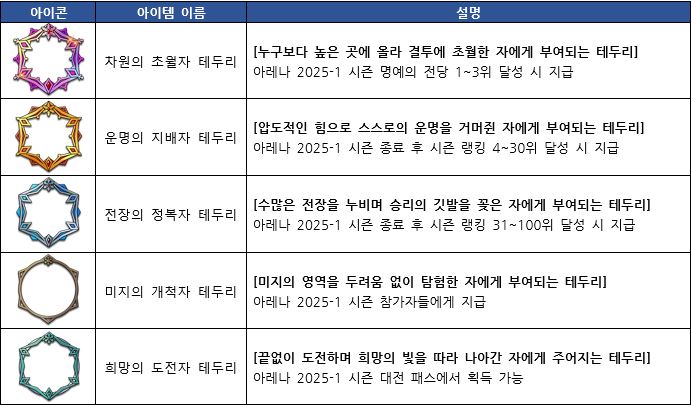 | 아이콘 | 아이템 이름 | 설명 |
|---|---|---|
| | 차원의 초월자 테두리 | [누구보다 높은 곳에 올라 결투에 초월한 자에게 부여되는 테두리] 아레나 2025-1 시즌 명예의 전당 1~3위 달성 시 지급 |
| | 운명의 지배자 테두리 | [압도적인 힘으로 스스로의 운명을 거머쥔 자에게 부여되는 테두리] 아레나 2025-1 시즌 종료 후 시즌 랭킹 4~30위 달성 시 지급 |
| | 전장의 정복자 테두리 | [수많은 전장을 누비며 승리의 깃발을 꽂은 자에게 부여되는 테두리] 아레나 2025-1 시즌 종료 후 시즌 랭킹 31~100위 달성 시 지급 |
| | 미지의 개척자 테두리 | [미지의 영역을 두려움 없이 탐험한 자에게 부여되는 테두리] 아레나 2025-1 시즌 참가자들에게 지급 |
| | 희망의 도전자 테두리 | [끝없이 도전하며 희망의 빛을 따라 나아간 자에게 주어지는 테두리] 아레나 2025-1 시즌 대전 패스에서 획득 가능 |